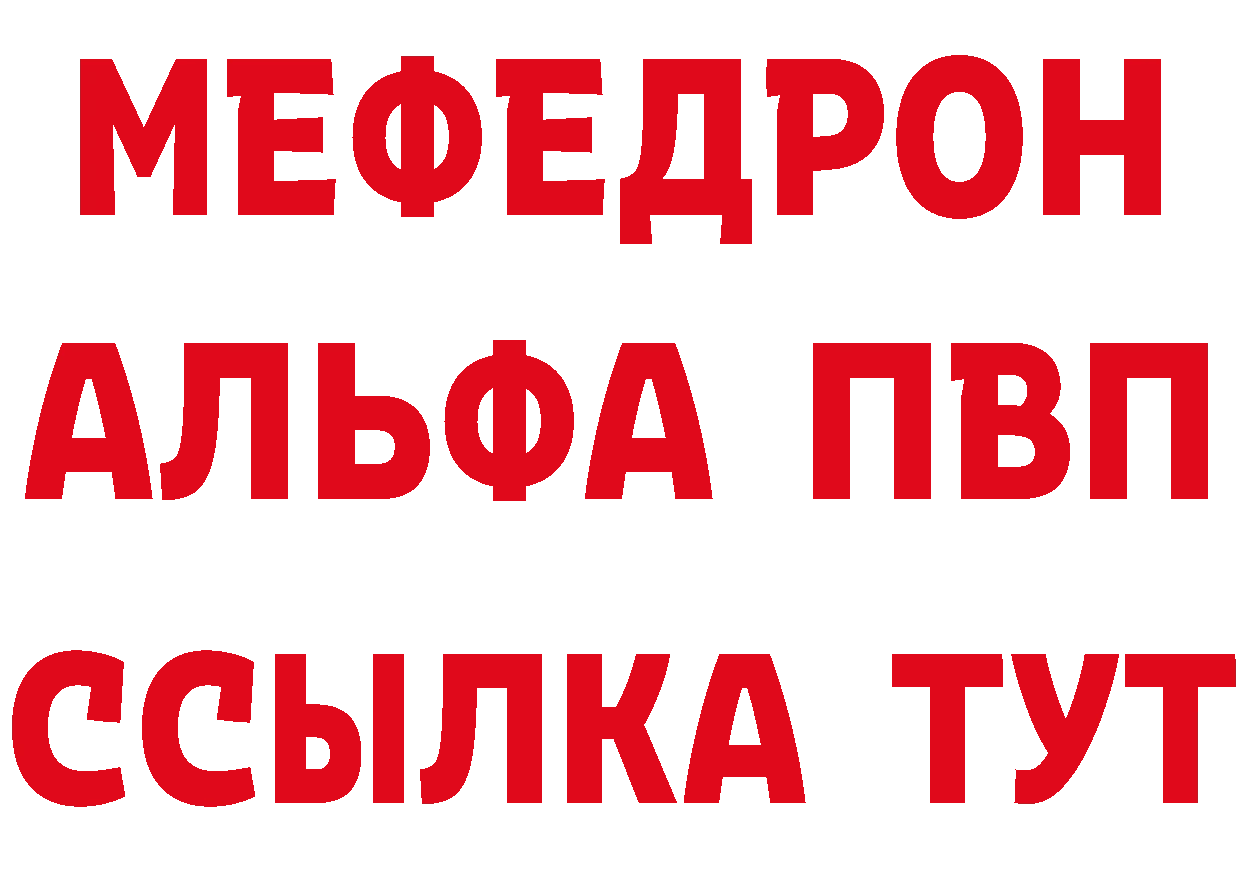 МЕФЕДРОН
АЛЬФА ПВП
ССЫЛКА ТУТ